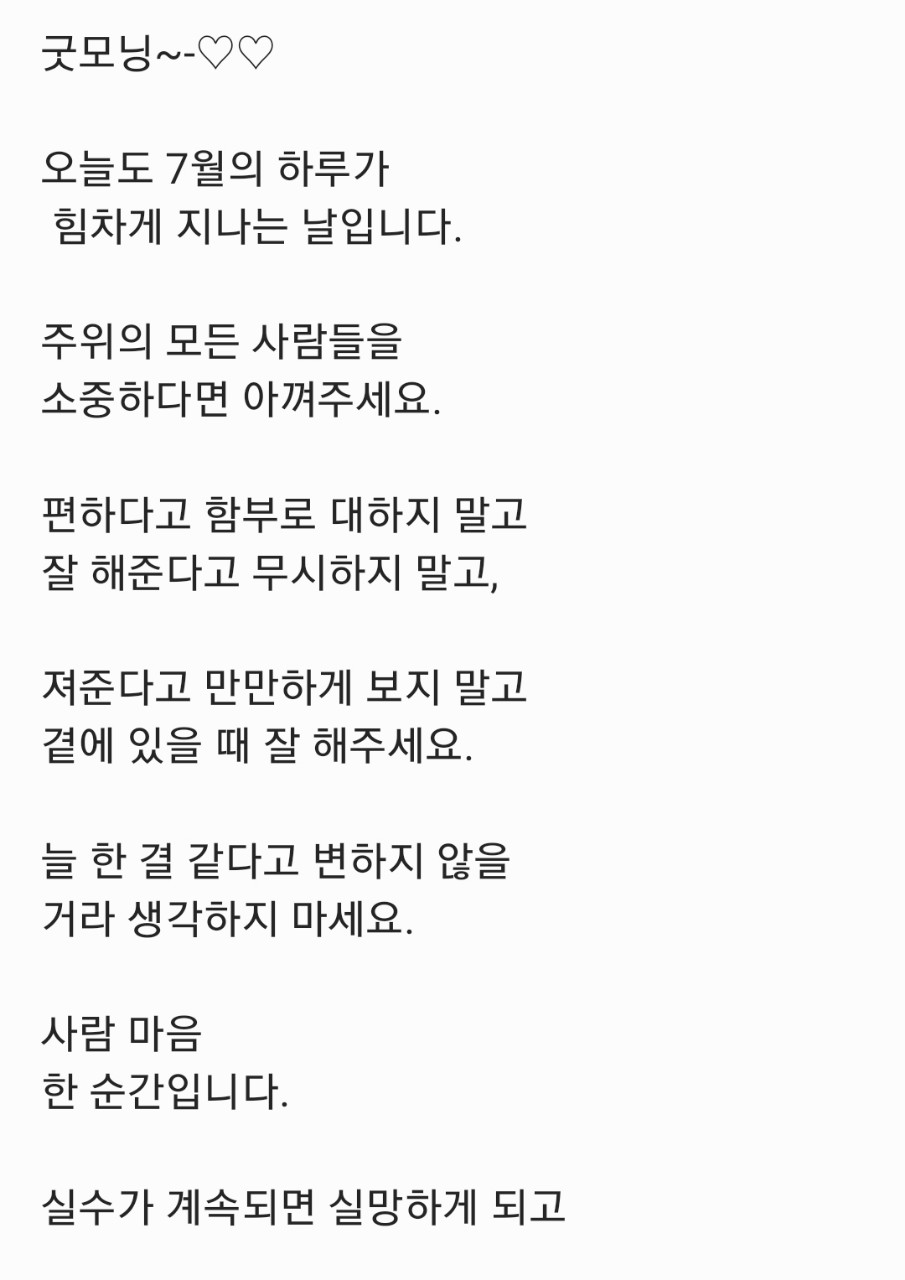 굿모닝~-♡♡

오늘도 7월의 하루가
힘차게 지나는 날입니다.

주위의 모든 사람들을
소중하다면 아껴주세요.

편하다고 함부로 대하지 말고
잘 해준다고 무시하지 말고,

져준다고 만만하게 보지 말고
곁에 있을 때 잘 해주세요.

늘 한 결 같다고 변하지 않을
거라 생각하지 마세요.

사람 마음
한 순간입니다.

실수가 계속되면 실망하게 되고